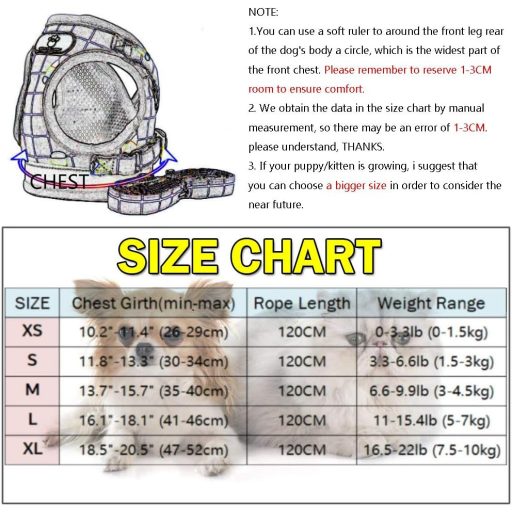 CHEST

NOTE:

1.You can use a soft ruler to around the front leg rear of the dog's body a circle, which is the widest part of the front chest. Please remember to reserve 1-3CM room to ensure comfort.

2. We obtain the data in the size chart by manual measurement, so there may be an error of 1-3CM. please understand, THANKS.

3. If your puppy/kitten is growing, i suggest that you can choose a bigger size in order to consider the near future.

SIZE CHART

| SIZE | Chest Girth(min-max) | Rope Length | Weight Range |
|---|---|---|---|
| XS | 10.2"-11.4" (26-29cm) | 120CM | 0-3.3lb (0-1.5kg) |
| S | 11.8"-13.3" (30-34cm) | 120CM | 3.3-6.6lb (1.5-3kg) |
| M | 13.7"-15.7" (35-40cm) | 120CM | 6.6-9.9lb (3-4.5kg) |
| L | 16.1"-18.1" (41-46cm) | 120CM | 11-15.4lb (5-7kg) |
| XL | 18.5"-20.5" (47-52cm) | 120CM | 16.5-22lb (7.5-10kg) |